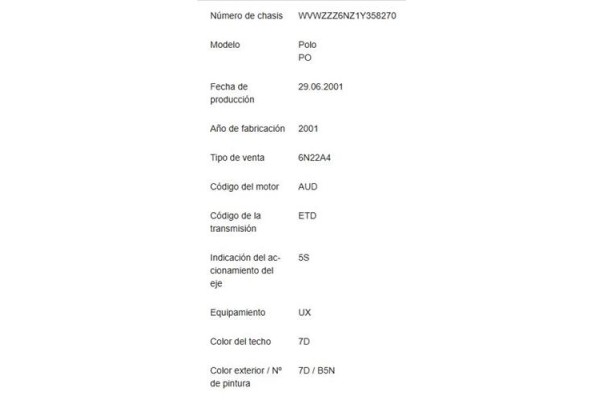 | | |
|---|---|
| Número de chasis | WVWZZZ6NZ1Y358270 |
| Modelo | Polo PO |
| Fecha de producción | 29.06.2001 |
| Año de fabricación | 2001 |
| Tipo de venta | 6N22A4 |
| Código del motor | AUD |
| Código de la transmisión | ETD |
| Indicación del accionamiento del eje | 5S |
| Equipamiento | UX |
| Color del techo | 7D |
| Color exterior / Nº de pintura | 7D / B5N |